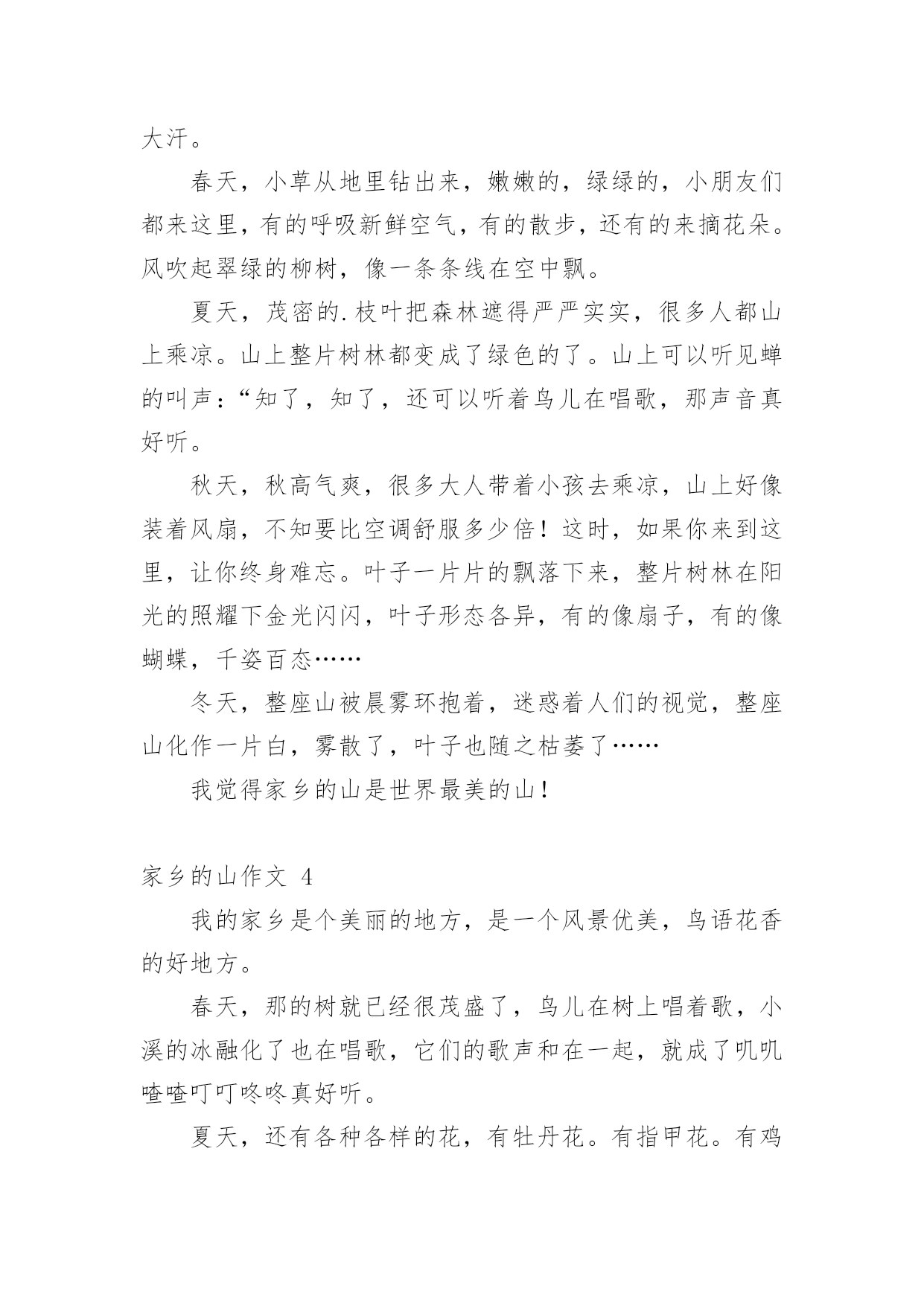 大汗。

春天，小草从地里钻出来，嫩嫩的，绿绿的，小朋友们都来这里，有的呼吸新鲜空气，有的散步，还有的来摘花朵。风吹起翠绿的柳树，像一条条线在空中飘。

夏天，茂密的.枝叶把森林遮得严严实实，很多人都山上乘凉。山上整片树林都变成了绿色的了。山上可以听见蝉的叫声：“知了，知了，还可以听着鸟儿在唱歌，那声音真好听。

秋天，秋高气爽，很多大人带着小孩去乘凉，山上好像装着风扇，不知要比空调舒服多少倍！这时，如果你来到这里，让你终身难忘。叶子一片片的飘落下来，整片树林在阳光的照耀下金光闪闪，叶子形态各异，有的像扇子，有的像蝴蝶，千姿百态……

冬天，整座山被晨雾环抱着，迷惑着人们的视觉，整座山化作一片白，雾散了，叶子也随之枯萎了……

我觉得家乡的山是世界最美的山！

家乡的山作文 4

我的家乡是个美丽的地方，是一个风景优美，鸟语花香的好地方。

春天，那的树就已经很茂盛了，鸟儿在树上唱着歌，小溪的冰融化了也在唱歌，它们的歌声和在一起，就成了叽叽喳喳叮叮咚咚真好听。

夏天，还有各种各样的花，有牡丹花。有指甲花。有鸡